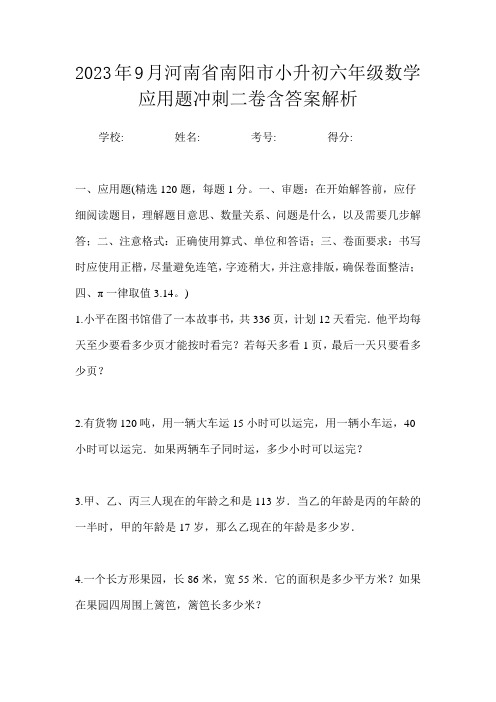 2023年9月河南省南阳市小升初六年级数学应用题冲刺二卷含答案解析

学校:　　姓名:　　考号:　　得分:

一、应用题(精选120题，每题1分。一、审题：在开始解答前，应仔细阅读题目，理解题目意思、数量关系、问题是什么，以及需要几步解答；二、注意格式：正确使用算式、单位和答语；三、卷面要求：书写时应使用正楷，尽量避免连笔，字迹稍大，并注意排版，确保卷面整洁；四、π一律取值3.14。)

1.小平在图书馆借了一本故事书，共336页，计划12天看完．他平均每天至少要看多少页才能按时看完？若每天多看1页，最后一天只要看多少页？

2.有货物120吨，用一辆大车运15小时可以运完，用一辆小车运，40小时可以运完．如果两辆车子同时运，多少小时可以运完？

3.甲、乙、丙三人现在的年龄之和是113岁．当乙的年龄是丙的年龄的一半时，甲的年龄是17岁，那么乙现在的年龄是多少岁．

4.一个长方形果园，长86米，宽55米．它的面积是多少平方米？如果在果园四周围上篱笆，篱笆长多少米？